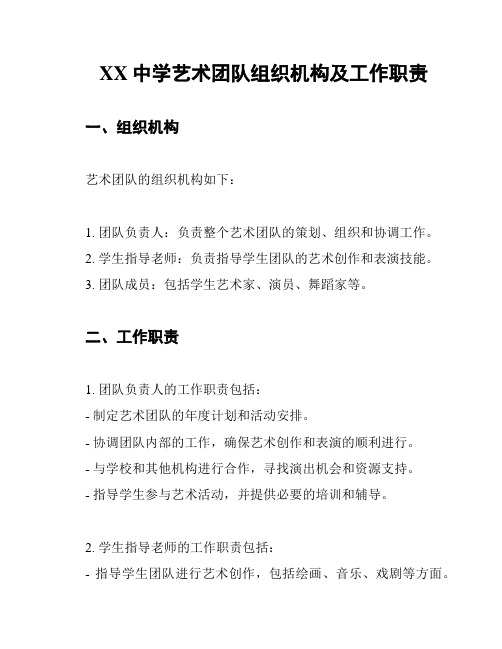 XX 中学艺术团队组织机构及工作职责

一、组织机构

艺术团队的组织机构如下：

1. 团队负责人：负责整个艺术团队的策划、组织和协调工作。
2. 学生指导老师：负责指导学生团队的艺术创作和表演技能。
3. 团队成员：包括学生艺术家、演员、舞蹈家等。

二、工作职责

1. 团队负责人的工作职责包括：
- 制定艺术团队的年度计划和活动安排。
- 协调团队内部的工作，确保艺术创作和表演的顺利进行。
- 与学校和其他机构进行合作，寻找演出机会和资源支持。
- 指导学生参与艺术活动，并提供必要的培训和辅导。

2. 学生指导老师的工作职责包括：
- 指导学生团队进行艺术创作，包括绘画、音乐、戏剧等方面。